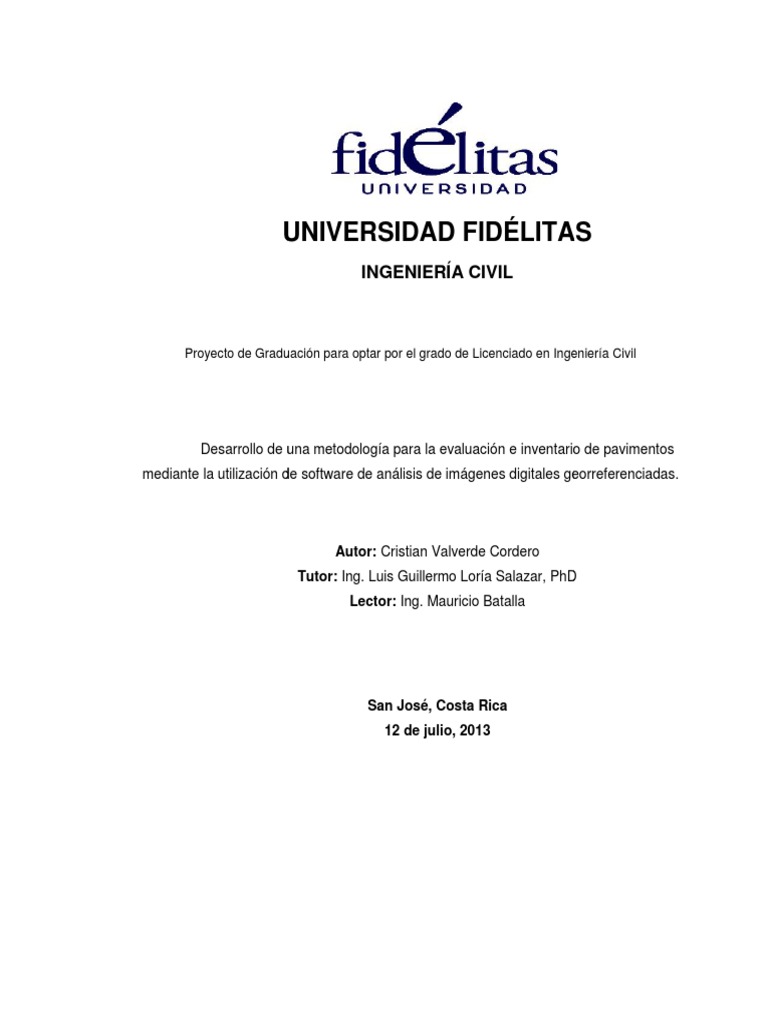 fidélitas
UNIVERSIDAD

UNIVERSIDAD FIDÉLITAS

INGENIERÍA CIVIL

Proyecto de Graduación para optar por el grado de Licenciado en Ingeniería Civil

Desarrollo de una metodología para la evaluación e inventario de pavimentos mediante la utilización de software de análisis de imágenes digitales georreferenciadas.

Autor: Cristian Valverde Cordero
Tutor: Ing. Luis Guillermo Loría Salazar, PhD
Lector: Ing. Mauricio Batalla

San José, Costa Rica
12 de julio, 2013